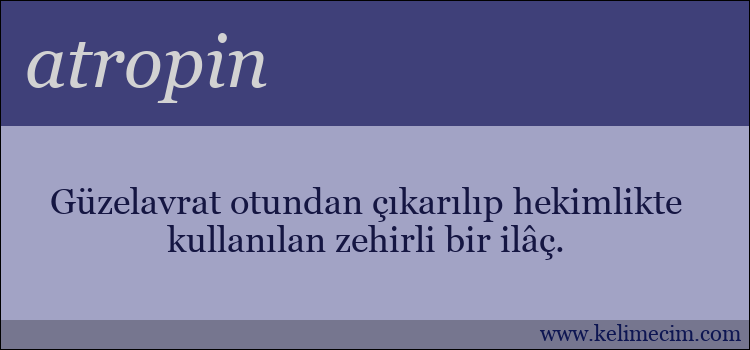 atropin

Güzelavrat otundan çıkarılıp hekimlikte kullanılan zehirli bir ilâç.

www.kelimecim.com